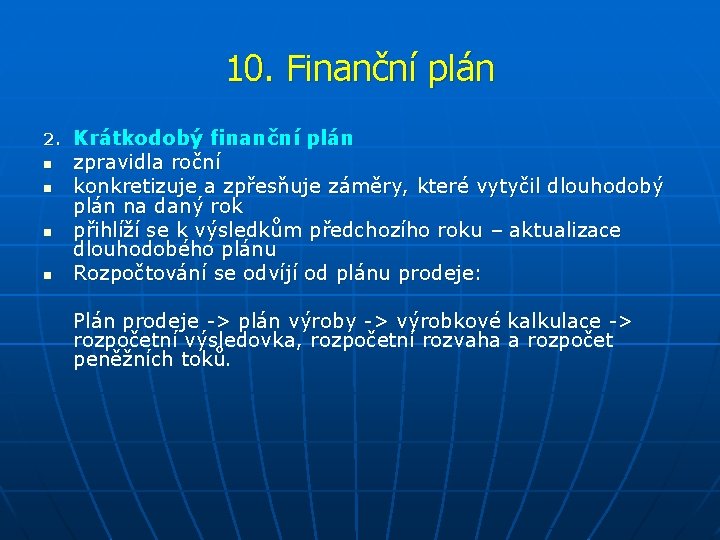 10. Finanční plán

2. Krátkodobý finanční plán
- zpravidla roční
- konkretizuje a zpřesňuje záměry, které vytyčil dlouhodobý plán na daný rok
- přihlíží se k výsledkům předchozího roku – aktualizace dlouhodobého plánu
- Rozpočtování se odvíjí od plánu prodeje:

Plán prodeje -> plán výroby -> výrobkové kalkulace -> rozpočetní výsledovka, rozpočetní rozvaha a rozpočet peněžních toků.